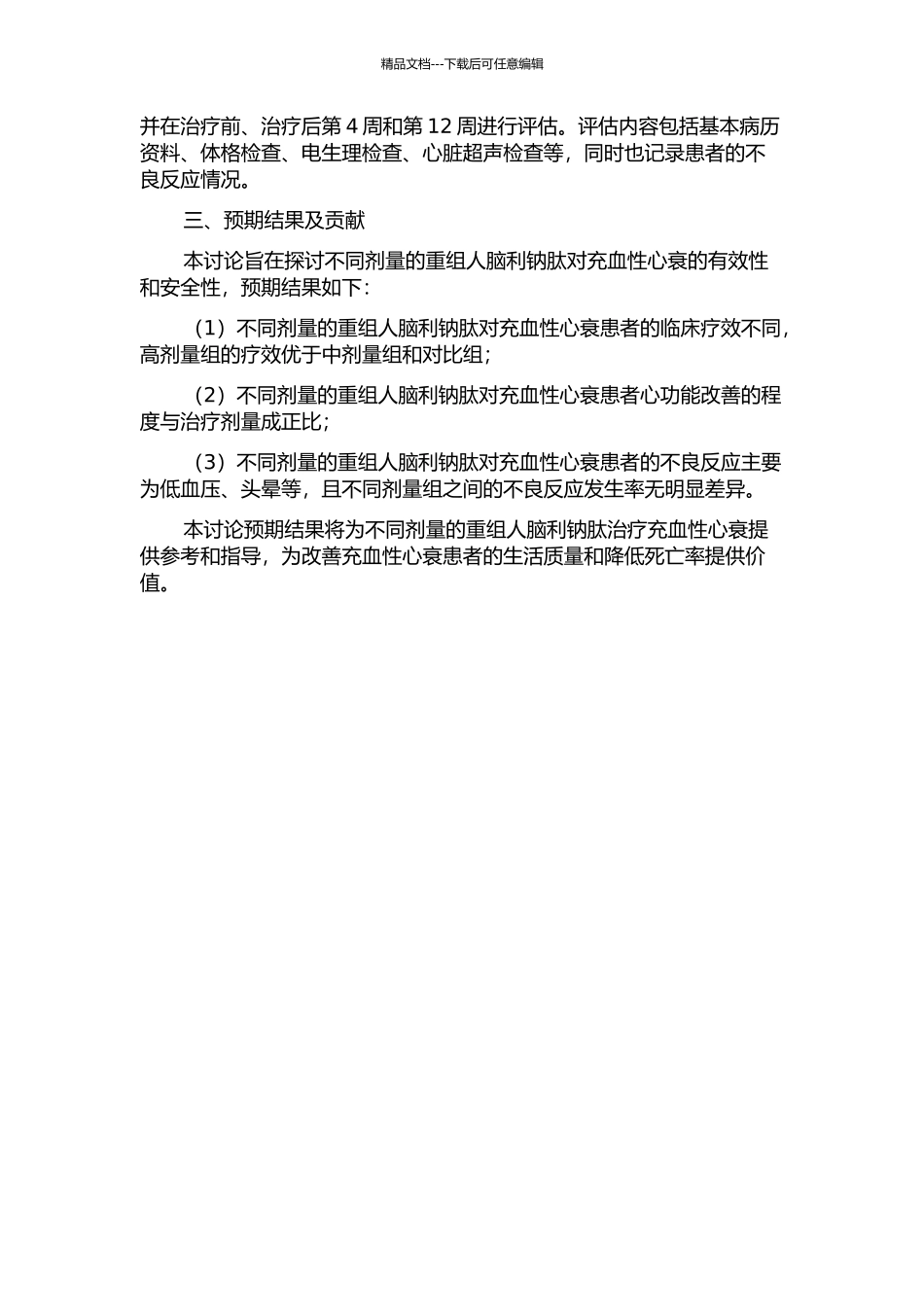 精品文档---下载后可任意编辑

并在治疗前、治疗后第 4 周和第 12 周进行评估。评估内容包括基本病历资料、体格检查、电生理检查、心脏超声检查等，同时也记录患者的不良反应情况。

三、预期结果及贡献

本讨论旨在探讨不同剂量的重组人脑利钠肽对充血性心衰的有效性和安全性，预期结果如下：

（1）不同剂量的重组人脑利钠肽对充血性心衰患者的临床疗效不同，高剂量组的疗效优于中剂量组和对比组；

（2）不同剂量的重组人脑利钠肽对充血性心衰患者心功能改善的程度与治疗剂量成正比；

（3）不同剂量的重组人脑利钠肽对充血性心衰患者的不良反应主要为低血压、头晕等，且不同剂量组之间的不良反应发生率无明显差异。

本讨论预期结果将为不同剂量的重组人脑利钠肽治疗充血性心衰提供参考和指导，为改善充血性心衰患者的生活质量和降低死亡率提供价值。